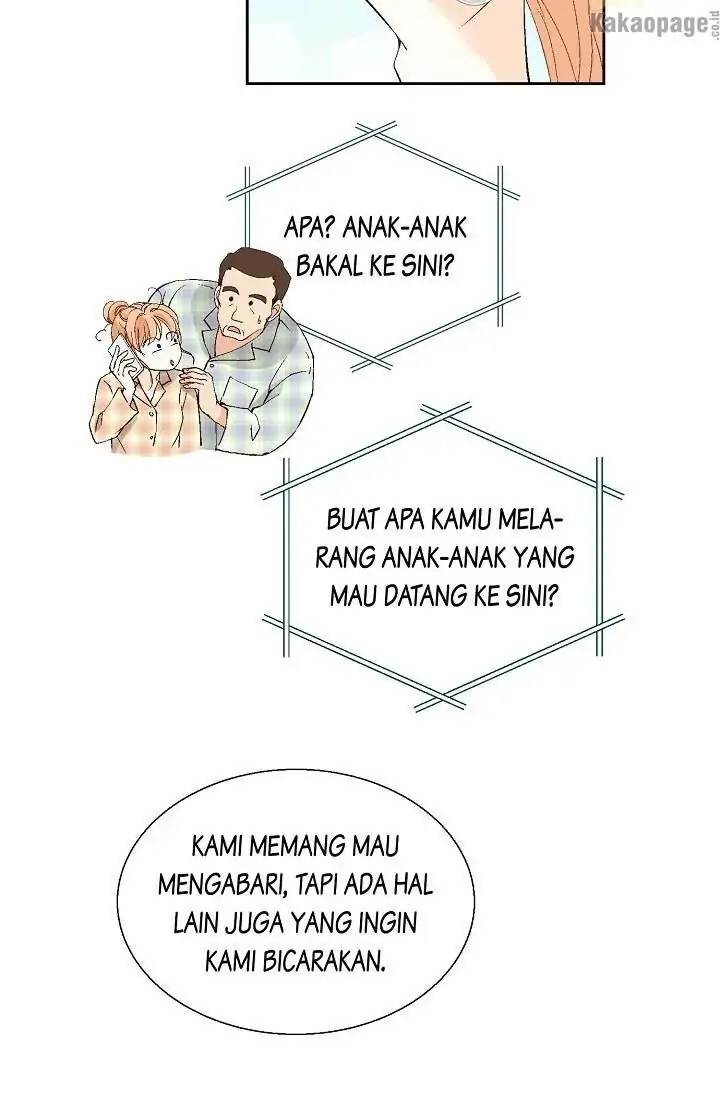 APA? ANAK-ANAK BAKAL KE SINI?

BUAT APA KAMU MELARANG ANAK-ANAK YANG MAU DATANG KE SINI?

KAMI MEMANG MAU MENGABARI, TAPI ADA HAL LAIN JUGA YANG INGIN KAMI BICARAKAN.

Kakaopage.co.id